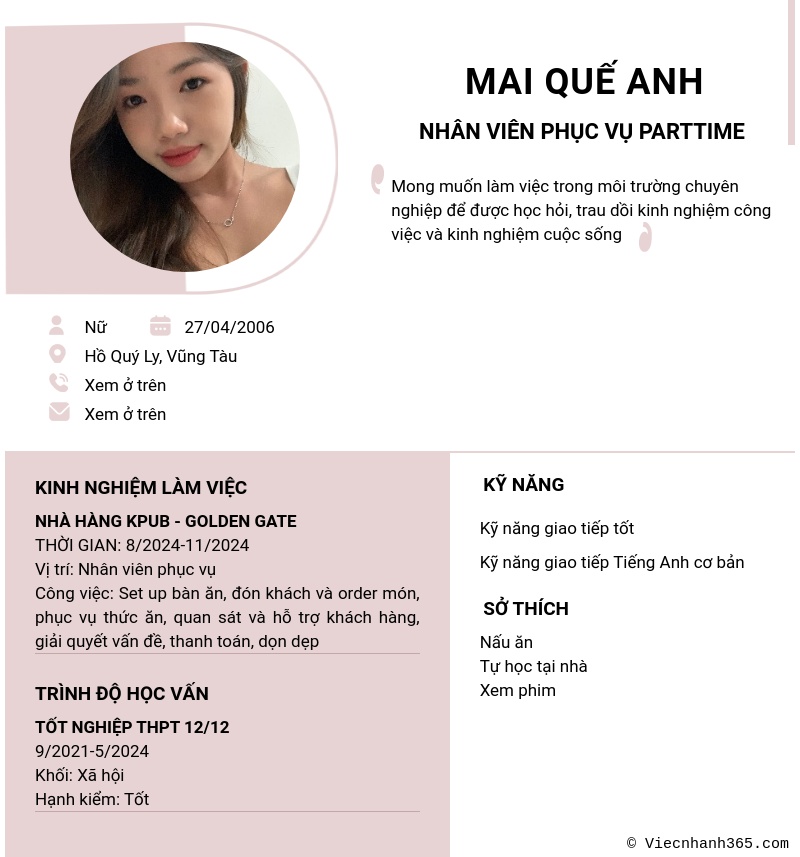 MAI QUẾ ANH

NHÂN VIÊN PHỤC VỤ PARTTIME

Mong muốn làm việc trong môi trường chuyên nghiệp để được học hỏi, trau dồi kinh nghiệm công việc và kinh nghiệm cuộc sống

Nữ
27/04/2006
Hồ Quý Ly, Vũng Tàu
Xem ở trên
Xem ở trên

KINH NGHIỆM LÀM VIỆC

NHÀ HÀNG KPUB - GOLDEN GATE
THỜI GIAN: 8/2024-11/2024
Vị trí: Nhân viên phục vụ
Công việc: Set up bàn ăn, đón khách và order món, phục vụ thức ăn, quan sát và hỗ trợ khách hàng, giải quyết vấn đề, thanh toán, dọn dẹp

TRÌNH ĐỘ HỌC VẤN

TỐT NGHIỆP THPT 12/12
9/2021-5/2024
Khối: Xã hội
Hạnh kiểm: Tốt

KỸ NĂNG

Kỹ năng giao tiếp tốt

Kỹ năng giao tiếp Tiếng Anh cơ bản

SỞ THÍCH

Nấu ăn
Tự học tại nhà
Xem phim

© Viecnhanh365.com